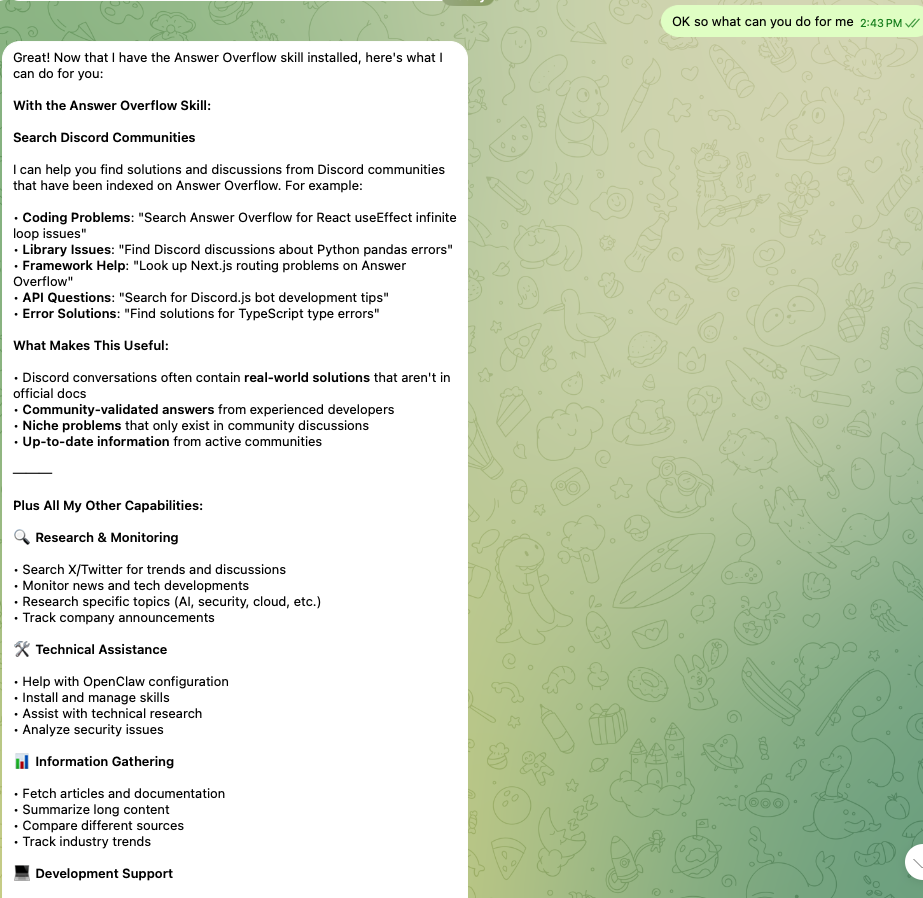 OK so what can you do for me 2:43 PM

Great! Now that I have the Answer Overflow skill installed, here's what I can do for you:

With the Answer Overflow Skill:

Search Discord Communities

I can help you find solutions and discussions from Discord communities that have been indexed on Answer Overflow. For example:

• Coding Problems: "Search Answer Overflow for React useEffect infinite loop issues"
• Library Issues: "Find Discord discussions about Python pandas errors"
• Framework Help: "Look up Next.js routing problems on Answer Overflow"
• API Questions: "Search for Discord.js bot development tips"
• Error Solutions: "Find solutions for TypeScript type errors"

What Makes This Useful:

• Discord conversations often contain real-world solutions that aren't in official docs
• Community-validated answers from experienced developers
• Niche problems that only exist in community discussions
• Up-to-date information from active communities

Plus All My Other Capabilities:

🔍 Research & Monitoring

• Search X/Twitter for trends and discussions
• Monitor news and tech developments
• Research specific topics (AI, security, cloud, etc.)
• Track company announcements

🛠️ Technical Assistance

• Help with OpenClaw configuration
• Install and manage skills
• Assist with technical research
• Analyze security issues

📊 Information Gathering

• Fetch articles and documentation
• Summarize long content
• Compare different sources
• Track industry trends

💻 Development Support